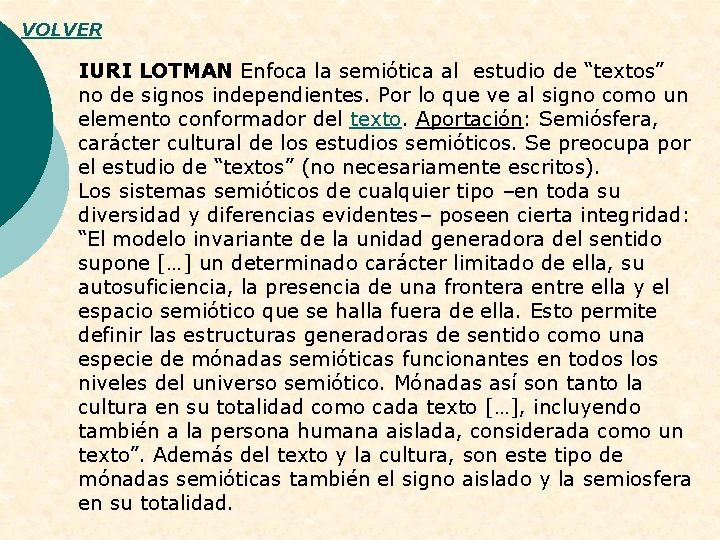 VOLVER

IURI LOTMAN Enfoca la semiótica al estudio de “textos” no de signos independientes. Por lo que ve al signo como un elemento conformador del texto. Aportación: Semiósfera, carácter cultural de los estudios semióticos. Se preocupa por el estudio de “textos” (no necesariamente escritos).
Los sistemas semióticos de cualquier tipo –en toda su diversidad y diferencias evidentes– poseen cierta integridad: “El modelo invariante de la unidad generadora del sentido supone […] un determinado carácter limitado de ella, su autosuficiencia, la presencia de una frontera entre ella y el espacio semiótico que se halla fuera de ella. Esto permite definir las estructuras generadoras de sentido como una especie de mónadas semióticas funcionantes en todos los niveles del universo semiótico. Mónadas así son tanto la cultura en su totalidad como cada texto […], incluyendo también a la persona humana aislada, considerada como un texto”. Además del texto y la cultura, son este tipo de mónadas semióticas también el signo aislado y la semiosfera en su totalidad.